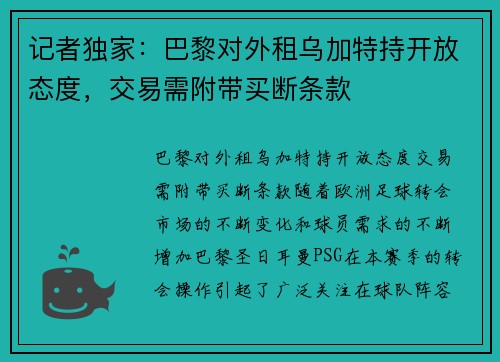 记者独家：巴黎对外租乌加特持开放态度，交易需附带买断条款

巴黎对外租乌加特持开放态度交易需附带买断条款随着欧洲足球转会市场的不断变化和球员需求的不断增加巴黎圣日耳曼PSG在本赛季的转会操作引起了广泛关注在球队阵容